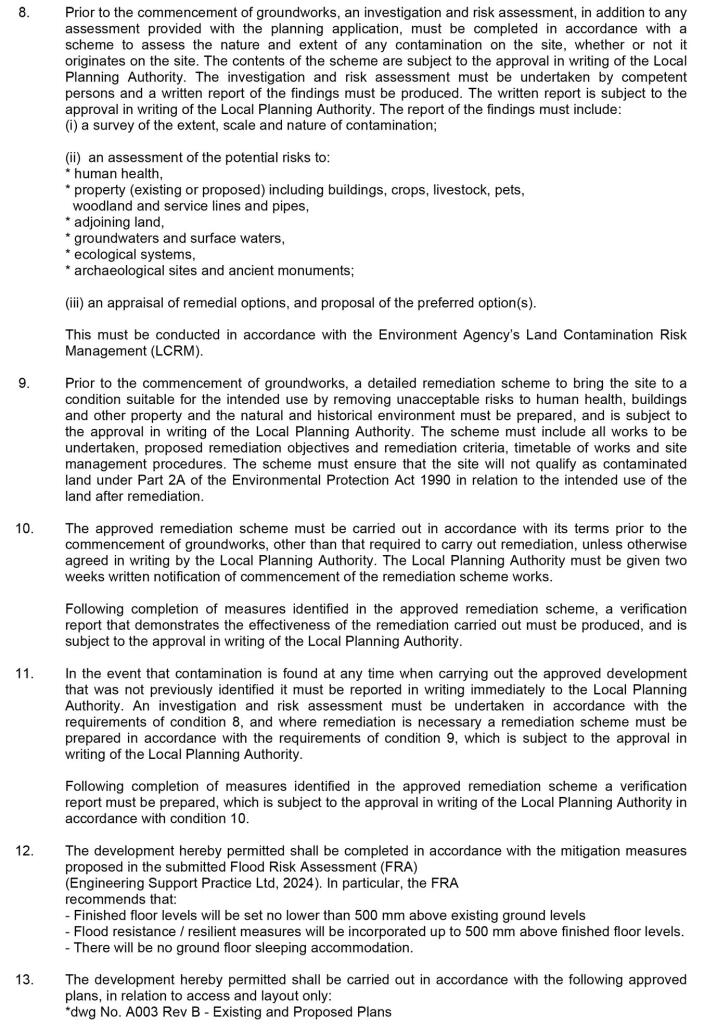 8. Prior to the commencement of groundworks, an investigation and risk assessment, in addition to any assessment provided with the planning application, must be completed in accordance with a scheme to assess the nature and extent of any contamination on the site, whether or not it originates on the site. The contents of the scheme are subject to the approval in writing of the Local Planning Authority. The investigation and risk assessment must be undertaken by competent persons and a written report of the findings must be produced. The written report is subject to the approval in writing of the Local Planning Authority. The report of the findings must include:
(i) a survey of the extent, scale and nature of contamination;

(ii) an assessment of the potential risks to:
* human health,
* property (existing or proposed) including buildings, crops, livestock, pets, woodland and service lines and pipes,
* adjoining land,
* groundwaters and surface waters,
* ecological systems,
* archaeological sites and ancient monuments;

(iii) an appraisal of remedial options, and proposal of the preferred option(s).

This must be conducted in accordance with the Environment Agency's Land Contamination Risk Management (LCRM).

9. Prior to the commencement of groundworks, a detailed remediation scheme to bring the site to a condition suitable for the intended use by removing unacceptable risks to human health, buildings and other property and the natural and historical environment must be prepared, and is subject to the approval in writing of the Local Planning Authority. The scheme must include all works to be undertaken, proposed remediation objectives and remediation criteria, timetable of works and site management procedures. The scheme must ensure that the site will not qualify as contaminated land under Part 2A of the Environmental Protection Act 1990 in relation to the intended use of the land after remediation.

10. The approved remediation scheme must be carried out in accordance with its terms prior to the commencement of groundworks, other than that required to carry out remediation, unless otherwise agreed in writing by the Local Planning Authority. The Local Planning Authority must be given two weeks written notification of commencement of the remediation scheme works.

Following completion of measures identified in the approved remediation scheme, a verification report that demonstrates the effectiveness of the remediation carried out must be produced, and is subject to the approval in writing of the Local Planning Authority.

11. In the event that contamination is found at any time when carrying out the approved development that was not previously identified it must be reported in writing immediately to the Local Planning Authority. An investigation and risk assessment must be undertaken in accordance with the requirements of condition 8, and where remediation is necessary a remediation scheme must be prepared in accordance with the requirements of condition 9, which is subject to the approval in writing of the Local Planning Authority.

Following completion of measures identified in the approved remediation scheme a verification report must be prepared, which is subject to the approval in writing of the Local Planning Authority in accordance with condition 10.

12. The development hereby permitted shall be completed in accordance with the mitigation measures proposed in the submitted Flood Risk Assessment (FRA) (Engineering Support Practice Ltd, 2024). In particular, the FRA recommends that:
- Finished floor levels will be set no lower than 500 mm above existing ground levels
- Flood resistance / resilient measures will be incorporated up to 500 mm above finished floor levels.
- There will be no ground floor sleeping accommodation.

13. The development hereby permitted shall be carried out in accordance with the following approved plans, in relation to access and layout only:
*dwg No. A003 Rev B - Existing and Proposed Plans